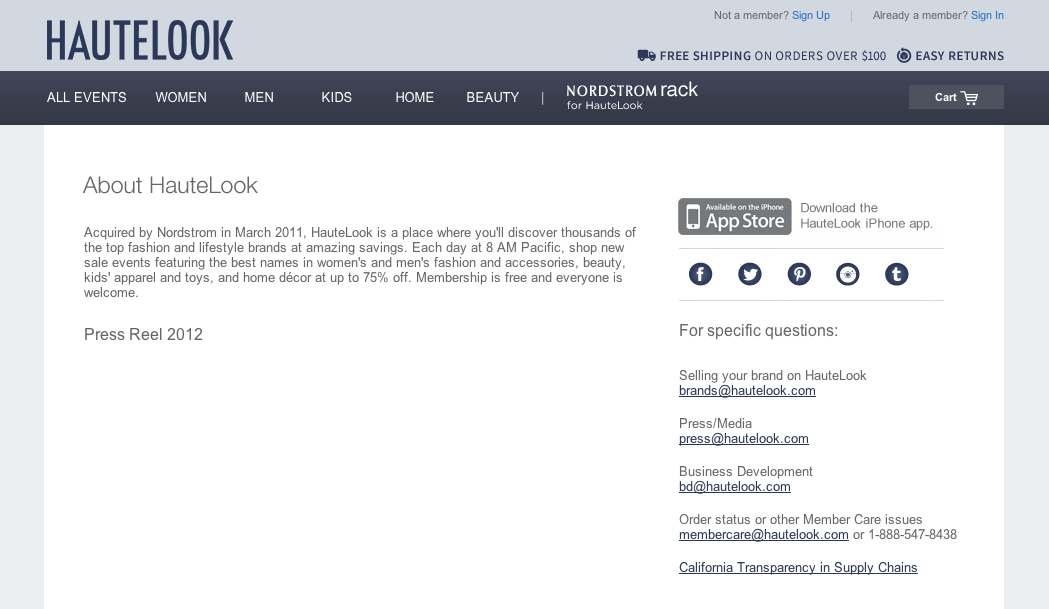 HAUTELOOK

Not a member? Sign Up | Already a member? Sign In

FREE SHIPPING ON ORDERS OVER $100   EASY RETURNS

ALL EVENTS   WOMEN   MEN   KIDS   HOME   BEAUTY   |   NORDSTROM rack for HauteLook   Cart

About HauteLook

Acquired by Nordstrom in March 2011, HauteLook is a place where you'll discover thousands of the top fashion and lifestyle brands at amazing savings. Each day at 8 AM Pacific, shop new sale events featuring the best names in women's and men's fashion and accessories, beauty, kids' apparel and toys, and home décor at up to 75% off. Membership is free and everyone is welcome.

Press Reel 2012

Available on the iPhone App Store

Download the HauteLook iPhone app.

For specific questions:

Selling your brand on HauteLook
brands@hautelook.com

Press/Media
press@hautelook.com

Business Development
bd@hautelook.com

Order status or other Member Care issues
membercare@hautelook.com or 1-888-547-8438

California Transparency in Supply Chains